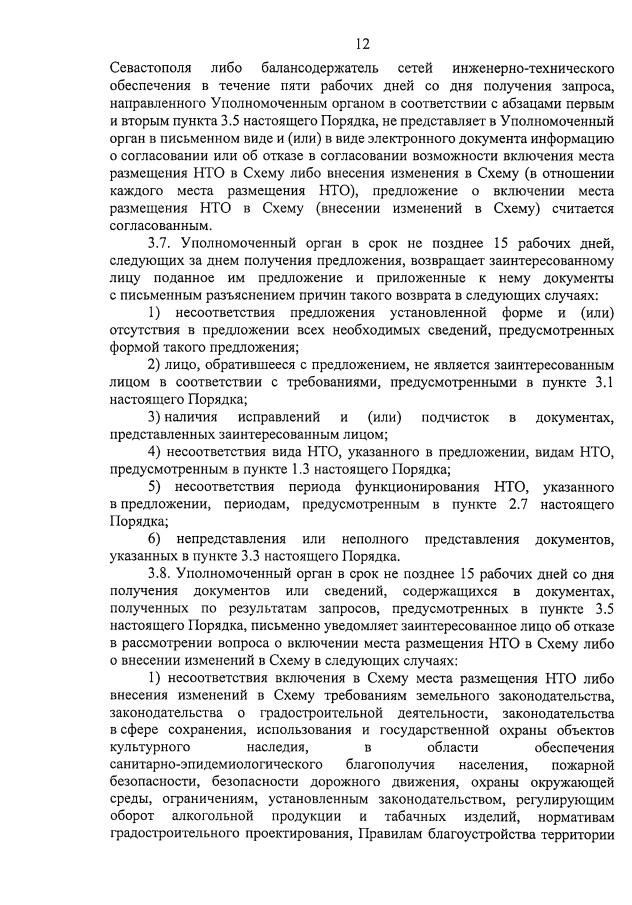 12

Севастополя либо балансодержатель сетей инженерно-технического обеспечения в течение пяти рабочих дней со дня получения запроса, направленного Уполномоченным органом в соответствии с абзацами первым и вторым пункта 3.5 настоящего Порядка, не представляет в Уполномоченный орган в письменном виде и (или) в виде электронного документа информацию о согласовании или об отказе в согласовании возможности включения места размещения НТО в Схему либо внесения изменения в Схему (в отношении каждого места размещения НТО), предложение о включении места размещения НТО в Схему (внесении изменений в Схему) считается согласованным.

3.7. Уполномоченный орган в срок не позднее 15 рабочих дней, следующих за днем получения предложения, возвращает заинтересованному лицу поданное им предложение и приложенные к нему документы с письменным разъяснением причин такого возврата в следующих случаях:

1) несоответствия предложения установленной форме и (или) отсутствия в предложении всех необходимых сведений, предусмотренных формой такого предложения;

2) лицо, обратившееся с предложением, не является заинтересованным лицом в соответствии с требованиями, предусмотренными в пункте 3.1 настоящего Порядка;

3) наличия исправлений и (или) подчисток в документах, представленных заинтересованным лицом;

4) несоответствия вида НТО, указанного в предложении, видам НТО, предусмотренным в пункте 1.3 настоящего Порядка;

5) несоответствия периода функционирования НТО, указанного в предложении, периодам, предусмотренным в пункте 2.7 настоящего Порядка;

6) непредставления или неполного представления документов, указанных в пункте 3.3 настоящего Порядка.

3.8. Уполномоченный орган в срок не позднее 15 рабочих дней со дня получения документов или сведений, содержащихся в документах, полученных по результатам запросов, предусмотренных в пункте 3.5 настоящего Порядка, письменно уведомляет заинтересованное лицо об отказе в рассмотрении вопроса о включении места размещения НТО в Схему либо о внесении изменений в Схему в следующих случаях:

1) несоответствия включения в Схему места размещения НТО либо внесения изменений в Схему требованиям земельного законодательства, законодательства о градостроительной деятельности, законодательства в сфере сохранения, использования и государственной охраны объектов культурного наследия, в области обеспечения санитарно-эпидемиологического благополучия населения, пожарной безопасности, безопасности дорожного движения, охраны окружающей среды, ограничениям, установленным законодательством, регулирующим оборот алкогольной продукции и табачных изделий, нормативам градостроительного проектирования, Правилам благоустройства территории